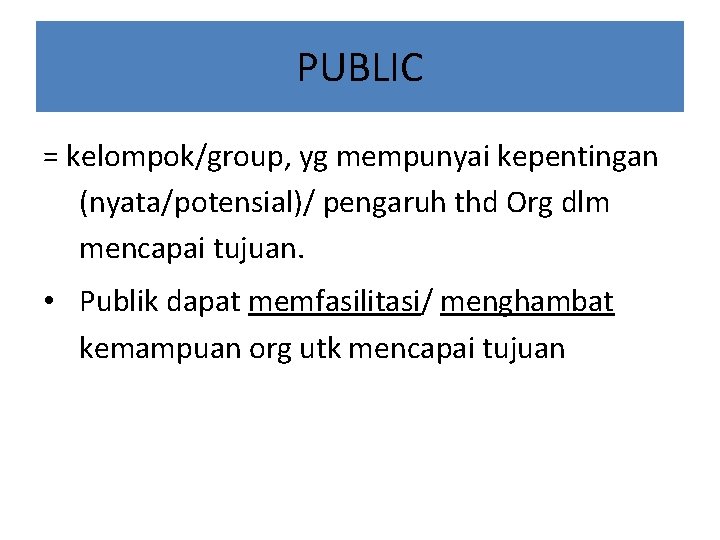 PUBLIC

= kelompok/group, yg mempunyai kepentingan (nyata/potensial)/ pengaruh thd Org dlm mencapai tujuan.

• Publik dapat memfasilitasi/ menghambat kemampuan org utk mencapai tujuan